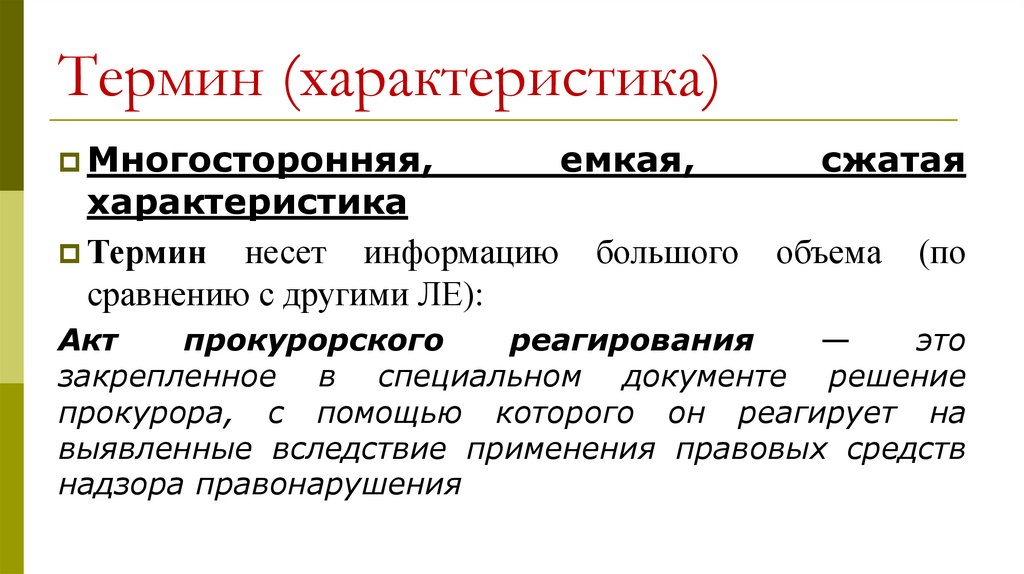 Термин (характеристика)

Многосторонняя, емкая, сжатая характеристика

Термин несет информацию большого объема (по сравнению с другими ЛЕ):

Акт прокурорского реагирования — это закрепленное в специальном документе решение прокурора, с помощью которого он реагирует на выявленные вследствие применения правовых средств надзора правонарушения